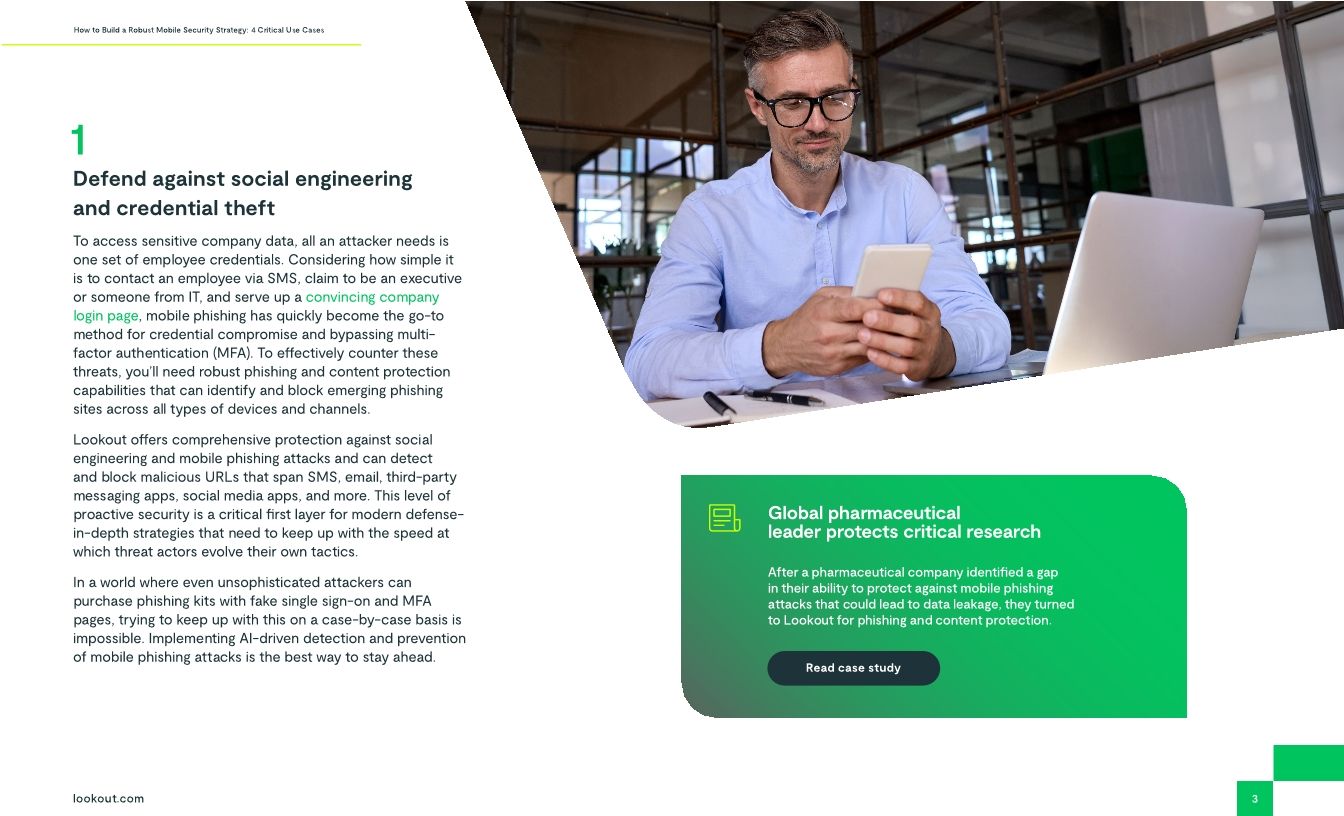 How to Build a Robust Mobile Security Strategy: 4 Critical Use Cases

1

Defend against social engineering and credential theft

To access sensitive company data, all an attacker needs is one set of employee credentials. Considering how simple it is to contact an employee via SMS, claim to be an executive or someone from IT, and serve up a convincing company login page, mobile phishing has quickly become the go-to method for credential compromise and bypassing multi-factor authentication (MFA). To effectively counter these threats, you'll need robust phishing and content protection capabilities that can identify and block emerging phishing sites across all types of devices and channels.

Lookout offers comprehensive protection against social engineering and mobile phishing attacks and can detect and block malicious URLs that span SMS, email, third-party messaging apps, social media apps, and more. This level of proactive security is a critical first layer for modern defense-in-depth strategies that need to keep up with the speed at which threat actors evolve their own tactics.

In a world where even unsophisticated attackers can purchase phishing kits with fake single sign-on and MFA pages, trying to keep up with this on a case-by-case basis is impossible. Implementing AI-driven detection and prevention of mobile phishing attacks is the best way to stay ahead.

Global pharmaceutical leader protects critical research

After a pharmaceutical company identified a gap in their ability to protect against mobile phishing attacks that could lead to data leakage, they turned to Lookout for phishing and content protection.

Read case study

lookout.com

3